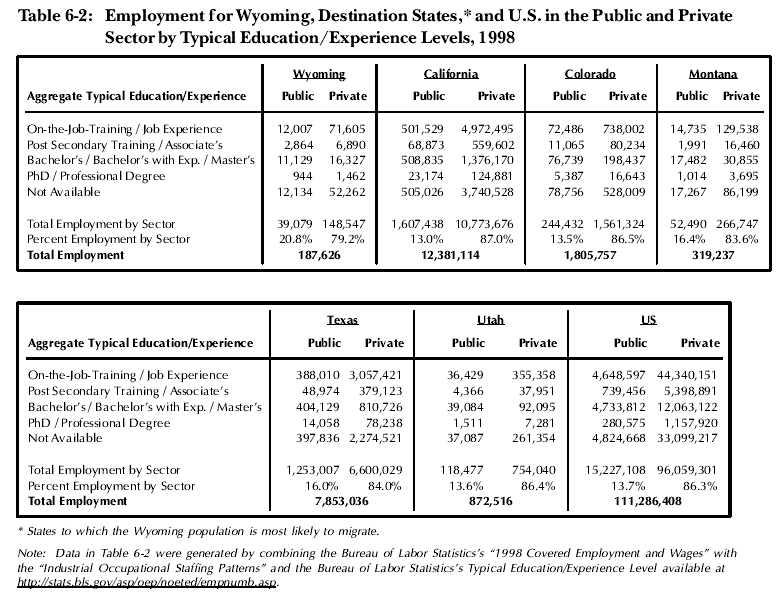 Table 6-2: Employment for Wyoming, Destination States,* and U.S. in the Public and Private Sector by Typical Education/Experience Levels, 1998

| Aggregate Typical Education/Experience | Wyoming Public | Wyoming Private | California Public | California Private | Colorado Public | Colorado Private | Montana Public | Montana Private |
|---|---|---|---|---|---|---|---|---|
| On-the-Job-Training / Job Experience | 12,007 | 71,605 | 501,529 | 4,972,495 | 72,486 | 738,002 | 14,735 | 129,538 |
| Post Secondary Training / Associate's | 2,864 | 6,890 | 68,873 | 559,602 | 11,065 | 80,234 | 1,991 | 16,460 |
| Bachelor's / Bachelor's with Exp. / Master's | 11,129 | 16,327 | 508,835 | 1,376,170 | 76,739 | 198,437 | 17,482 | 30,855 |
| PhD / Professional Degree | 944 | 1,462 | 23,174 | 124,881 | 5,387 | 16,643 | 1,014 | 3,695 |
| Not Available | 12,134 | 52,262 | 505,026 | 3,740,528 | 78,756 | 528,009 | 17,267 | 86,199 |
| Total Employment by Sector | 39,079 | 148,547 | 1,607,438 | 10,773,676 | 244,432 | 1,561,324 | 52,490 | 266,747 |
| Percent Employment by Sector | 20.8% | 79.2% | 13.0% | 87.0% | 13.5% | 86.5% | 16.4% | 83.6% |
| Total Employment | 187,626 | | 12,381,114 | | 1,805,757 | | 319,237 | |

| Aggregate Typical Education/Experience | Texas Public | Texas Private | Utah Public | Utah Private | US Public | US Private |
|---|---|---|---|---|---|---|
| On-the-Job-Training / Job Experience | 388,010 | 3,057,421 | 36,429 | 355,358 | 4,648,597 | 44,340,151 |
| Post Secondary Training / Associate's | 48,974 | 379,123 | 4,366 | 37,951 | 739,456 | 5,398,891 |
| Bachelor's / Bachelor's with Exp. / Master's | 404,129 | 810,726 | 39,084 | 92,095 | 4,733,812 | 12,063,122 |
| PhD / Professional Degree | 14,058 | 78,238 | 1,511 | 7,281 | 280,575 | 1,157,920 |
| Not Available | 397,836 | 2,274,521 | 37,087 | 261,354 | 4,824,668 | 33,099,217 |
| Total Employment by Sector | 1,253,007 | 6,600,029 | 118,477 | 754,040 | 15,227,108 | 96,059,301 |
| Percent Employment by Sector | 16.0% | 84.0% | 13.6% | 86.4% | 13.7% | 86.3% |
| Total Employment | 7,853,036 | | 872,516 | | 111,286,408 | |

* States to which the Wyoming population is most likely to migrate.

Note: Data in Table 6-2 were generated by combining the Bureau of Labor Statistics's "1998 Covered Employment and Wages" with the "Industrial Occupational Staffing Patterns" and the Bureau of Labor Statistics's Typical Education/Experience Level available at http://stats.bls.gov/asp/oep/noeted/empnumb.asp.